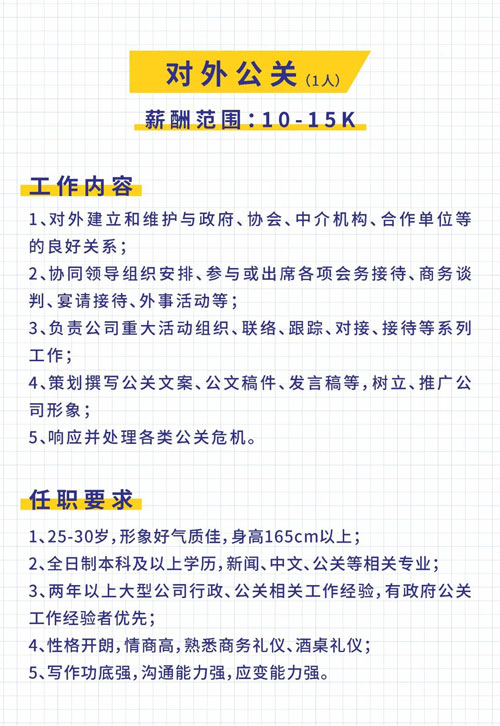 对外公关（1人）

薪酬范围：10-15K

工作内容

1、对外建立和维护与政府、协会、中介机构、合作单位等的良好关系；
2、协同领导组织安排、参与或出席各项会务接待、商务谈判、宴请接待、外事活动等；
3、负责公司重大活动组织、联络、跟踪、对接、接待等系列工作；
4、策划撰写公关文案、公文稿件、发言稿等，树立、推广公司形象；
5、响应并处理各类公关危机。

任职要求

1、25-30岁，形象好气质佳，身高165cm以上；
2、全日制本科及以上学历，新闻、中文、公关等相关专业；
3、两年以上大型公司行政、公关相关工作经验，有政府公关工作经验者优先；
4、性格开朗，情商高，熟悉商务礼仪、酒桌礼仪；
5、写作功底强，沟通能力强，应变能力强。